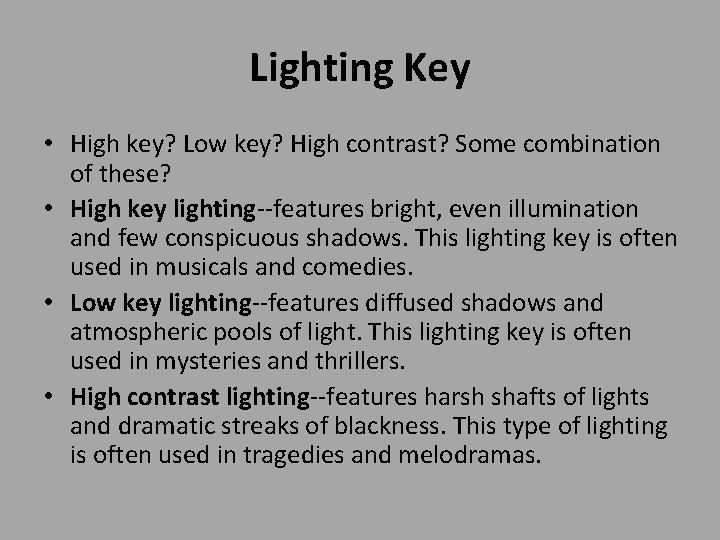 Lighting Key

• High key? Low key? High contrast? Some combination of these?
• High key lighting--features bright, even illumination and few conspicuous shadows. This lighting key is often used in musicals and comedies.
• Low key lighting--features diffused shadows and atmospheric pools of light. This lighting key is often used in mysteries and thrillers.
• High contrast lighting--features harsh shafts of lights and dramatic streaks of blackness. This type of lighting is often used in tragedies and melodramas.